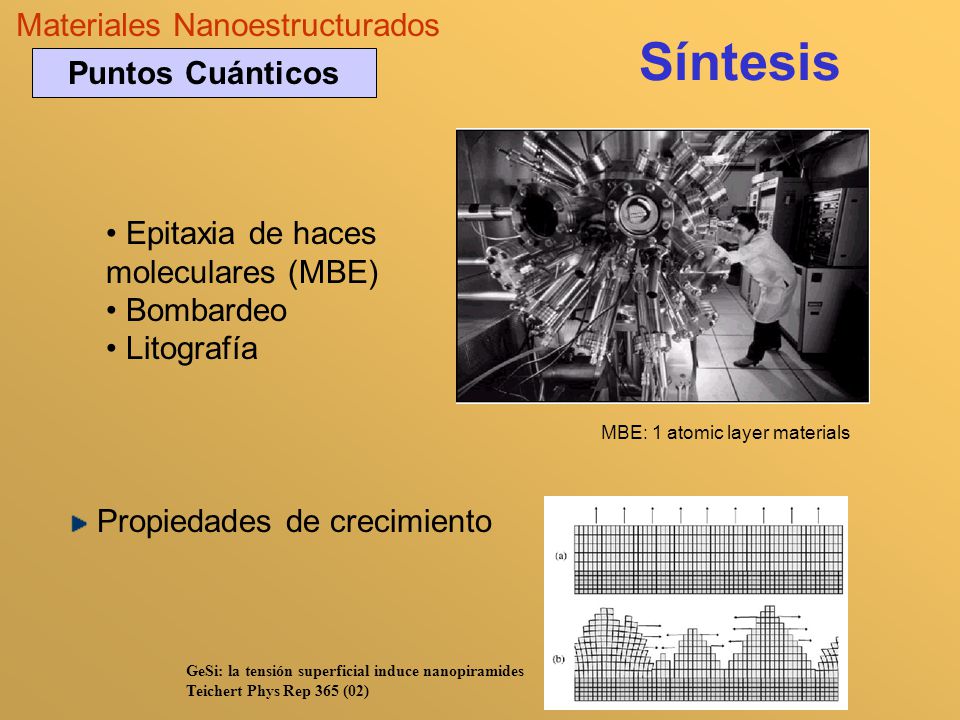 Materiales Nanoestructurados

Puntos Cuánticos

Síntesis

• Epitaxia de haces moleculares (MBE)
• Bombardeo
• Litografía

MBE: 1 atomic layer materials

Propiedades de crecimiento

(a)

(b)

GeSi: la tensión superficial induce nanopiramides
Teichert Phys Rep 365 (02)